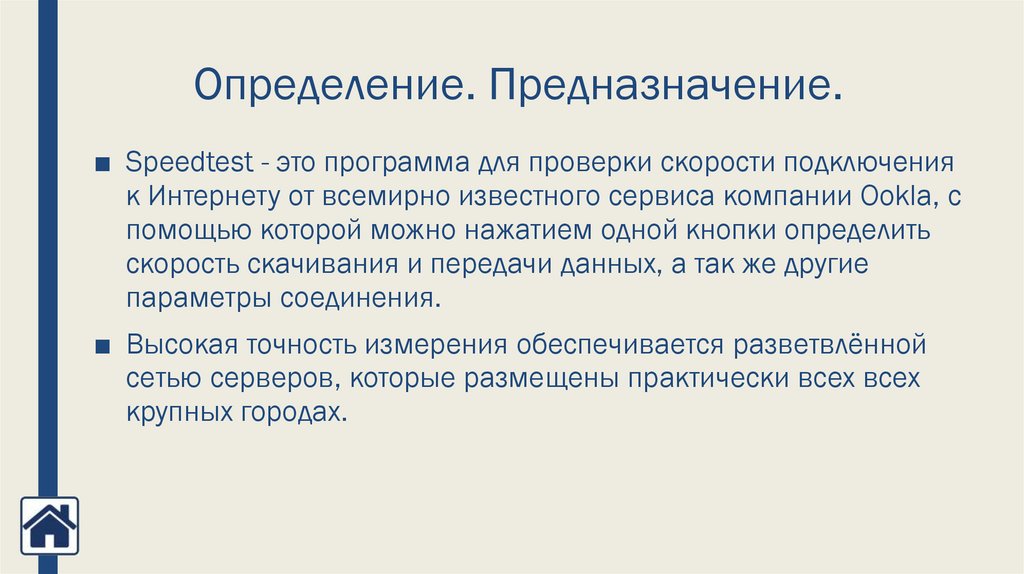 Определение. Предназначение.

■ Speedtest - это программа для проверки скорости подключения к Интернету от всемирно известного сервиса компании Ookla, с помощью которой можно нажатием одной кнопки определить скорость скачивания и передачи данных, а так же другие параметры соединения.

■ Высокая точность измерения обеспечивается разветвлённой сетью серверов, которые размещены практически всех всех крупных городах.